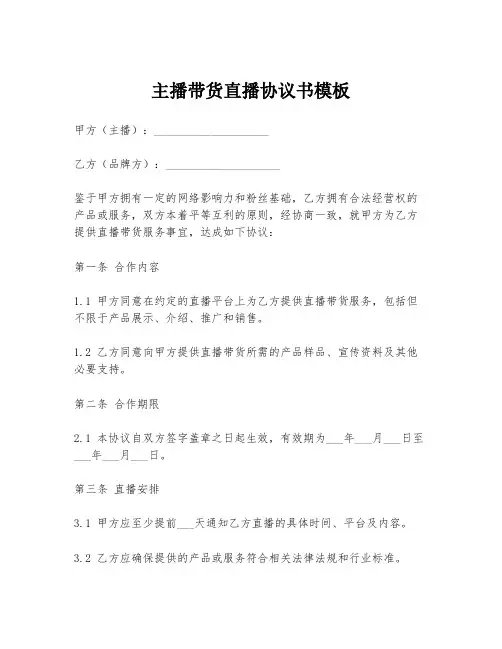 主播带货直播协议书模板

甲方（主播）：____________________

乙方（品牌方）：____________________

鉴于甲方拥有一定的网络影响力和粉丝基础，乙方拥有合法经营权的产品或服务，双方本着平等互利的原则，经协商一致，就甲方为乙方提供直播带货服务事宜，达成如下协议：

第一条 合作内容

1.1 甲方同意在约定的直播平台上为乙方提供直播带货服务，包括但不限于产品展示、介绍、推广和销售。

1.2 乙方同意向甲方提供直播带货所需的产品样品、宣传资料及其他必要支持。

第二条 合作期限

2.1 本协议自双方签字盖章之日起生效，有效期为___年___月___日至___年___月___日。

第三条 直播安排

3.1 甲方应至少提前___天通知乙方直播的具体时间、平台及内容。

3.2 乙方应确保提供的产品或服务符合相关法律法规和行业标准。